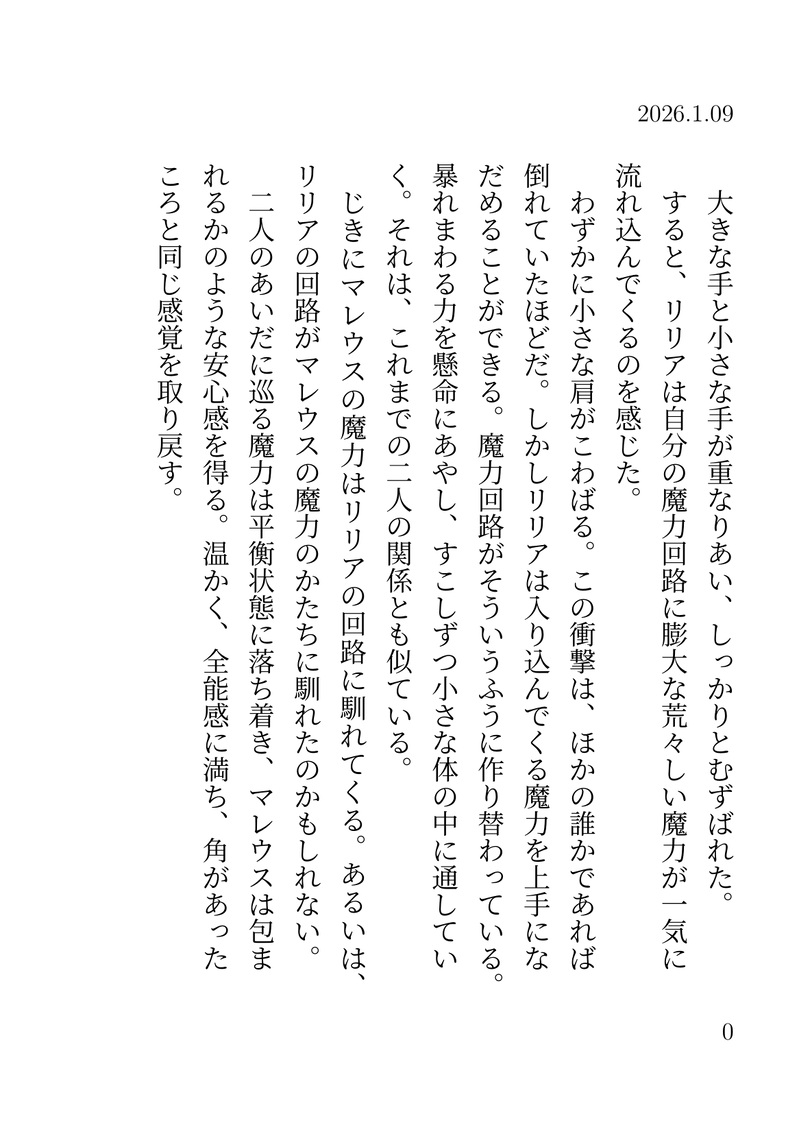 2026.1.09

大きな手と小さな手が重なりあい、しっかりとむずばれた。

すると、リリアは自分の魔力回路に膨大な荒々しい魔力が一気に流れ込んでくるのを感じた。

わずかに小さな肩がこわばる。この衝撃は、ほかの誰かであれば倒れていたほどだ。しかしリリアは入り込んでくる魔力を上手になだめることができる。魔力回路がそういうふうに作り替わっている。暴れまわる力を懸命にあやし、すこしずつ小さな体の中に通していく。それは、これまでの二人の関係とも似ている。

じきにマレウスの魔力はリリアの回路に馴れてくる。あるいは、リリアの回路がマレウスの魔力のかたちに馴れたのかもしれない。

二人のあいだに巡る魔力は平衡状態に落ち着き、マレウスは包まれるかのような安心感を得る。温かく、全能感に満ち、角があったころと同じ感覚を取り戻す。

0